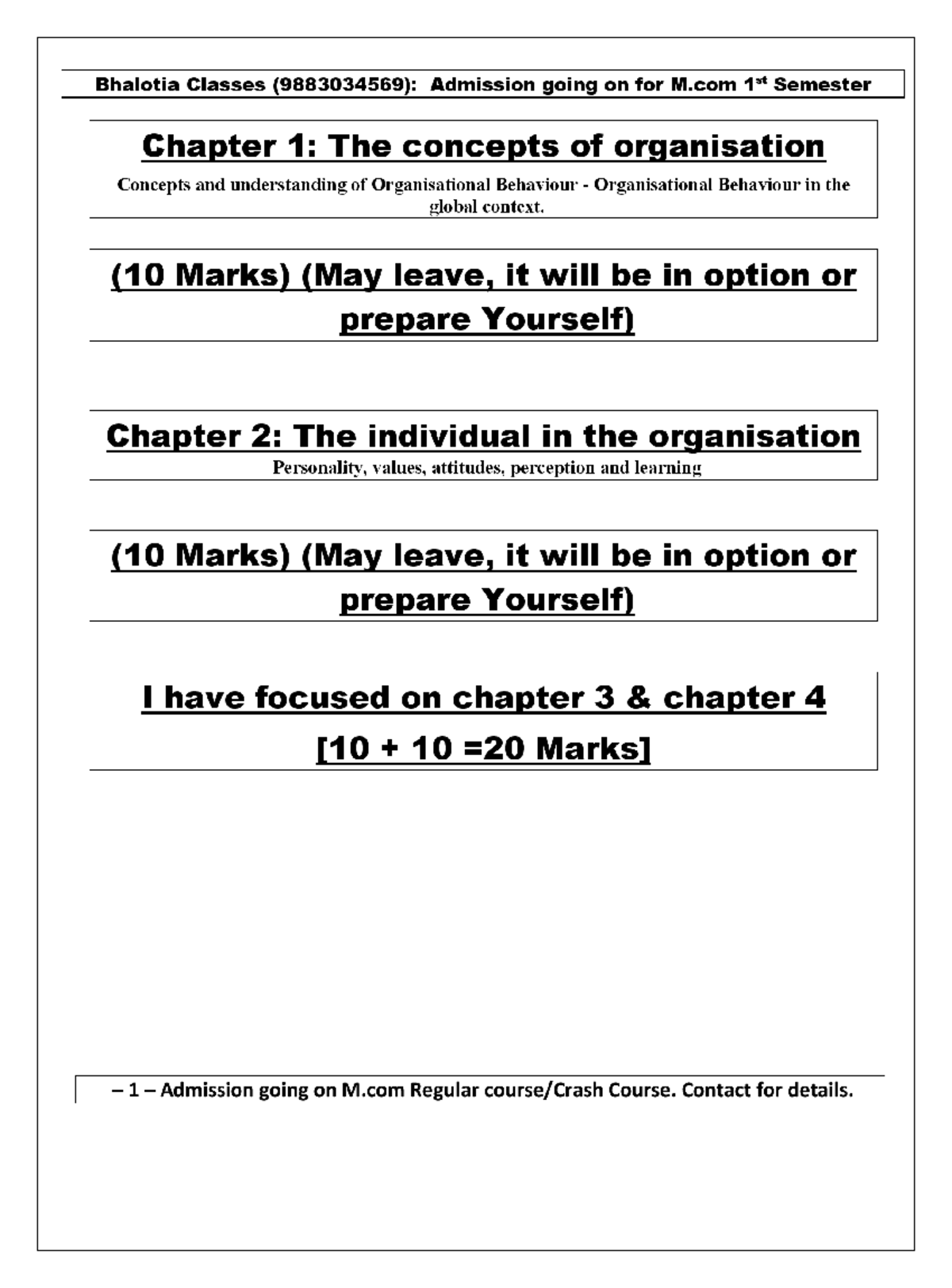 Bhalotia Classes (9883034569): Admission going on for M.com 1st Semester

Chapter 1: The concepts of organisation

Concepts and understanding of Organisational Behaviour - Organisational Behaviour in the global context.

(10 Marks) (May leave, it will be in option or prepare Yourself)

Chapter 2: The individual in the organisation

Personality, values, attitudes, perception and learning

(10 Marks) (May leave, it will be in option or prepare Yourself)

I have focused on chapter 3 & chapter 4

[10 + 10 =20 Marks]

– 1 – Admission going on M.com Regular course/Crash Course. Contact for details.